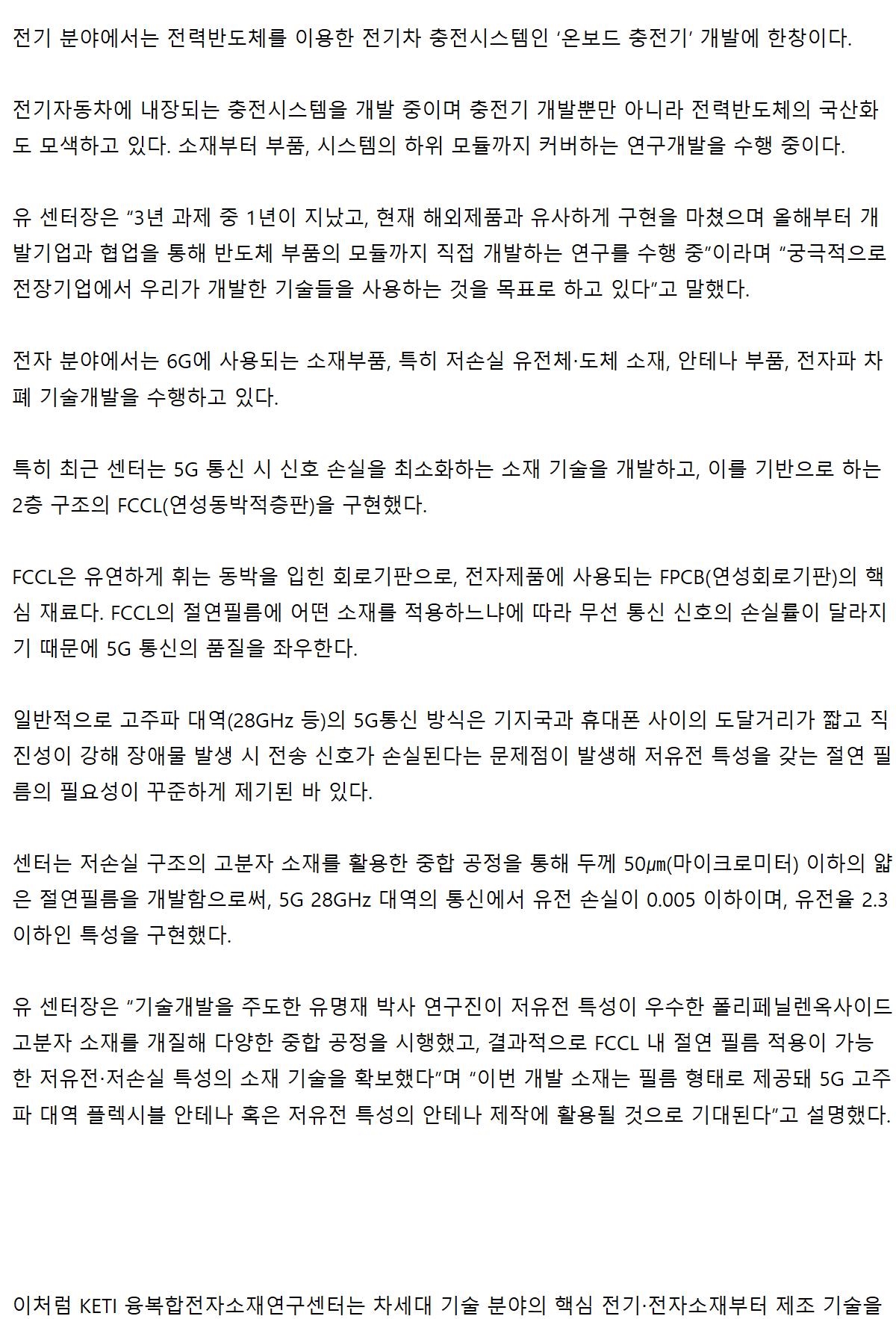 전기 분야에서는 전력반도체를 이용한 전기차 충전시스템인 ‘온보드 충전기’ 개발에 한창이다.

전기자동차에 내장되는 충전시스템을 개발 중이며 충전기 개발뿐만 아니라 전력반도체의 국산화도 모색하고 있다. 소재부터 부품, 시스템의 하위 모듈까지 커버하는 연구개발을 수행 중이다.

유 센터장은 “3년 과제 중 1년이 지났고, 현재 해외제품과 유사하게 구현을 마쳤으며 올해부터 개발기업과 협업을 통해 반도체 부품의 모듈까지 직접 개발하는 연구를 수행 중”이라며 “궁극적으로 전장기업에서 우리가 개발한 기술들을 사용하는 것을 목표로 하고 있다”고 말했다.

전자 분야에서는 6G에 사용되는 소재부품, 특히 저손실 유전체·도체 소재, 안테나 부품, 전자파 차폐 기술개발을 수행하고 있다.

특히 최근 센터는 5G 통신 시 신호 손실을 최소화하는 소재 기술을 개발하고, 이를 기반으로 하는 2층 구조의 FCCL(연성동박적층판)을 구현했다.

FCCL은 유연하게 휘는 동박을 입힌 회로기판으로, 전자제품에 사용되는 FPCB(연성회로기판)의 핵심 재료다. FCCL의 절연필름에 어떤 소재를 적용하느냐에 따라 무선 통신 신호의 손실률이 달라지기 때문에 5G 통신의 품질을 좌우한다.

일반적으로 고주파 대역(28GHz 등)의 5G통신 방식은 기지국과 휴대폰 사이의 도달거리가 짧고 직진성이 강해 장애물 발생 시 전송 신호가 손실된다는 문제점이 발생해 저유전 특성을 갖는 절연 필름의 필요성이 꾸준하게 제기된 바 있다.

센터는 저손실 구조의 고분자 소재를 활용한 중합 공정을 통해 두께 50㎛(마이크로미터) 이하의 얇은 절연필름을 개발함으로써, 5G 28GHz 대역의 통신에서 유전 손실이 0.005 이하이며, 유전율 2.3 이하인 특성을 구현했다.

유 센터장은 “기술개발을 주도한 유명재 박사 연구진이 저유전 특성이 우수한 폴리페닐렌옥사이드 고분자 소재를 개질해 다양한 중합 공정을 시행했고, 결과적으로 FCCL 내 절연 필름 적용이 가능한 저유전·저손실 특성의 소재 기술을 확보했다”며 “이번 개발 소재는 필름 형태로 제공돼 5G 고주파 대역 플렉시블 안테나 혹은 저유전 특성의 안테나 제작에 활용될 것으로 기대된다”고 설명했다.

이처럼 KETI 융복합전자소재연구센터는 차세대 기술 분야의 핵심 전기·전자소재부터 제조 기술을